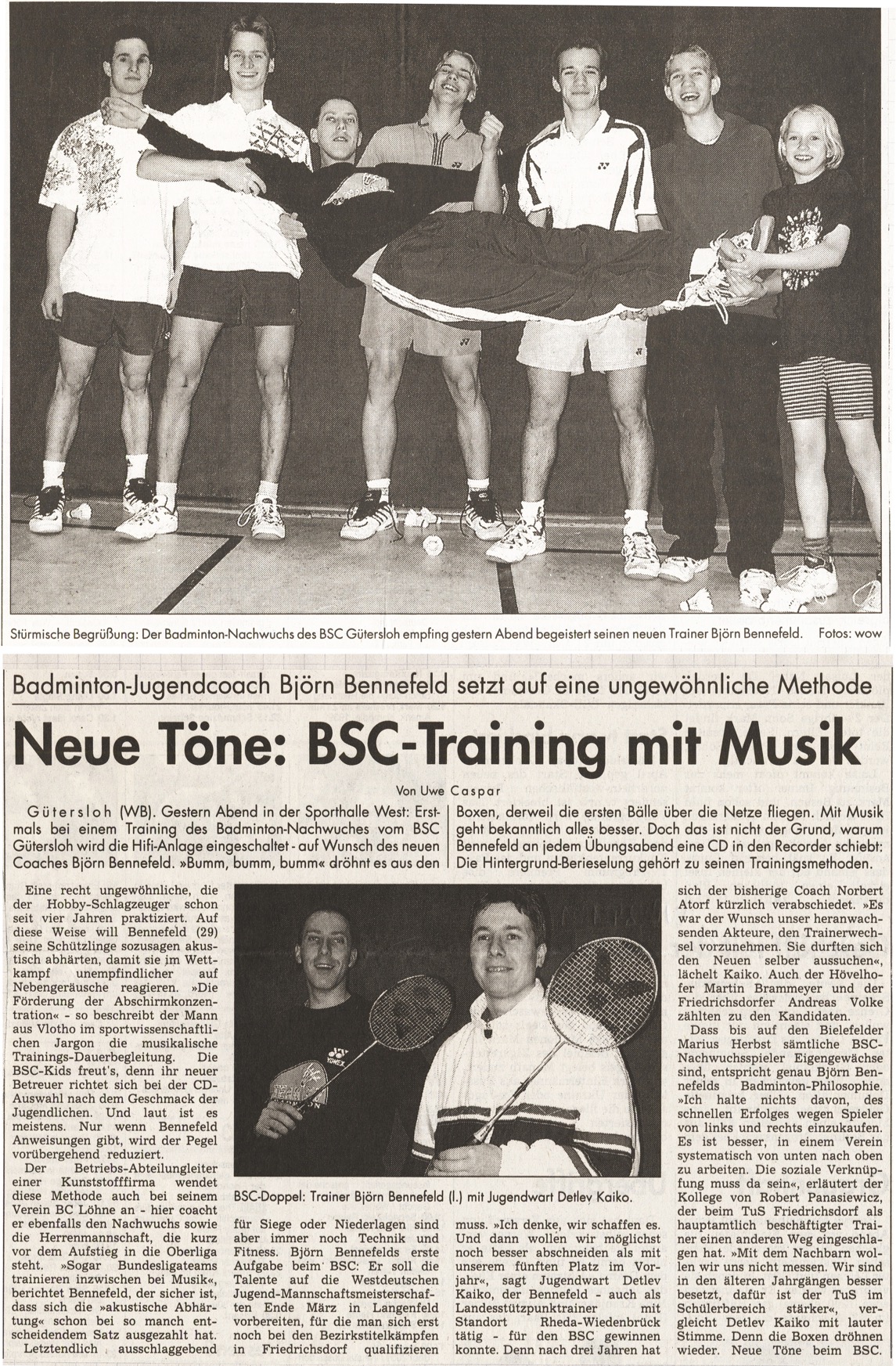 Stürmische Begrüßung: Der Badminton-Nachwuchs des BSC Gütersloh empfing gestern Abend begeistert seinen neuen Trainer Björn Bennefeld. Fotos: wow

Badminton-Jugendcoach Björn Bennefeld setzt auf eine ungewöhnliche Methode

Neue Töne: BSC-Training mit Musik

Von Uwe Caspar

Gütersloh (WB). Gestern Abend in der Sporthalle West: Erstmals bei einem Training des Badminton-Nachwuches vom BSC Gütersloh wird die Hifi-Anlage eingeschaltet - auf Wunsch des neuen Coaches Björn Bennefeld. »Bumm, bumm, bumm« dröhnt es aus den Boxen, derweil die ersten Bälle über die Netze fliegen. Mit Musik geht bekanntlich alles besser. Doch das ist nicht der Grund, warum Bennefeld an jedem Übungsabend eine CD in den Recorder schiebt: Die Hintergrund-Berieselung gehört zu seinen Trainingsmethoden.

Eine recht ungewöhnliche, die der Hobby-Schlagzeuger schon seit vier Jahren praktiziert. Auf diese Weise will Bennefeld (29) seine Schützlinge sozusagen akustisch abhärten, damit sie im Wettkampf unempfindlicher auf Nebengeräusche reagieren. »Die Förderung der Abschirmkonzentration« - so beschreibt der Mann aus Vlotho im sportwissenschaftlichen Jargon die musikalische Trainings-Dauerbegleitung. Die BSC-Kids freut's, denn ihr neuer Betreuer richtet sich bei der CD-Auswahl nach dem Geschmack der Jugendlichen. Und laut ist es meistens. Nur wenn Bennefeld Anweisungen gibt, wird der Pegel vorübergehend reduziert.

Der Betriebs-Abteilungleiter einer Kunststofffirma wendet diese Methode auch bei seinem Verein BC Löhne an - hier coacht er ebenfalls den Nachwuchs sowie die Herrenmannschaft, die kurz vor dem Aufstieg in die Oberliga steht. »Sogar Bundesligateams trainieren inzwischen bei Musik«, berichtet Bennefeld, der sicher ist, dass sich die »akustische Abhärtung« schon bei so manch entscheidendem Satz ausgezahlt hat.

Letztendlich ausschlaggebend für Siege oder Niederlagen sind aber immer noch Technik und Fitness. Björn Bennefelds erste Aufgabe beim BSC: Er soll die Talente auf die Westdeutschen Jugend-Mannschaftsmeisterschaften Ende März in Langenfeld vorbereiten, für die man sich erst noch bei den Bezirkstitelkämpfen in Friedrichsdorf qualifizieren muss. »Ich denke, wir schaffen es. Und dann wollen wir möglichst noch besser abschneiden als mit unserem fünften Platz im Vorjahr«, sagt Jugendwart Detlev Kaiko, der Bennefeld - auch als Landesstützpunkttrainer mit Standort Rheda-Wiedenbrück tätig - für den BSC gewinnen konnte. Denn nach drei Jahren hat sich der bisherige Coach Norbert Atorf kürzlich verabschiedet. »Es war der Wunsch unser heranwachsenden Akteure, den Trainerwechsel vorzunehmen. Sie durften sich den Neuen selber aussuchen«, lächelt Kaiko. Auch der Hövelhofer Martin Brammeyer und der Friedrichsdorfer Andreas Volke zählten zu den Kandidaten.

Dass bis auf den Bielefelder Marius Herbst sämtliche BSC-Nachwuchsspieler Eigengewächse sind, entspricht genau Björn Bennefelds Badminton-Philosophie. »Ich halte nichts davon, des schnellen Erfolges wegen Spieler von links und rechts einzukaufen. Es ist besser, in einem Verein systematisch von unten nach oben zu arbeiten. Die soziale Verknüpfung muss da sein«, erläutert der Kollege von Robert Panasiewicz, der beim TuS Friedrichsdorf als hauptamtlich beschäftigter Trainer einen anderen Weg eingeschlagen hat. »Mit dem Nachbarn wollen wir uns nicht messen. Wir sind in den älteren Jahrgängen besser besetzt, dafür ist der TuS im Schülerbereich stärker«, vergleicht Detlev Kaiko mit lauter Stimme. Denn die Boxen dröhnen wieder. Neue Töne beim BSC.

BSC-Doppel: Trainer Björn Bennefeld (l.) mit Jugendwart Detlev Kaiko.